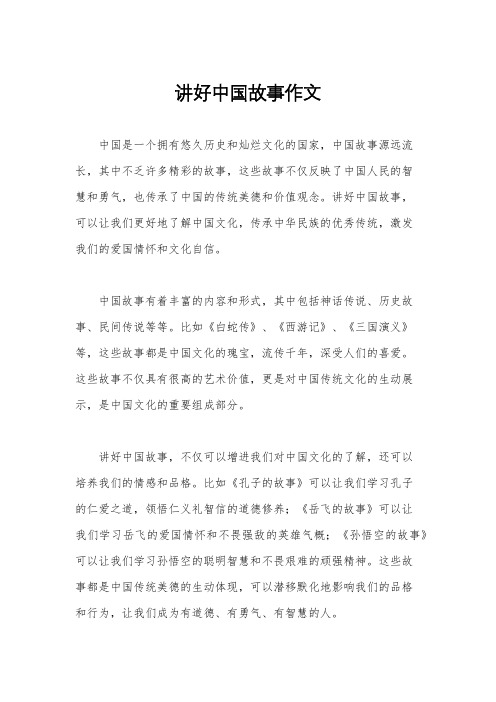 讲好中国故事作文

中国是一个拥有悠久历史和灿烂文化的国家，中国故事源远流长，其中不乏许多精彩的故事，这些故事不仅反映了中国人民的智慧和勇气，也传承了中国的传统美德和价值观念。讲好中国故事，可以让我们更好地了解中国文化，传承中华民族的优秀传统，激发我们的爱国情怀和文化自信。

中国故事有着丰富的内容和形式，其中包括神话传说、历史故事、民间传说等等。比如《白蛇传》、《西游记》、《三国演义》等，这些故事都是中国文化的瑰宝，流传千年，深受人们的喜爱。这些故事不仅具有很高的艺术价值，更是对中国传统文化的生动展示，是中国文化的重要组成部分。

讲好中国故事，不仅可以增进我们对中国文化的了解，还可以培养我们的情感和品格。比如《孔子的故事》可以让我们学习孔子的仁爱之道，领悟仁义礼智信的道德修养；《岳飞的故事》可以让我们学习岳飞的爱国情怀和不畏强敌的英雄气概；《孙悟空的故事》可以让我们学习孙悟空的聪明智慧和不畏艰难的顽强精神。这些故事都是中国传统美德的生动体现，可以潜移默化地影响我们的品格和行为，让我们成为有道德、有勇气、有智慧的人。